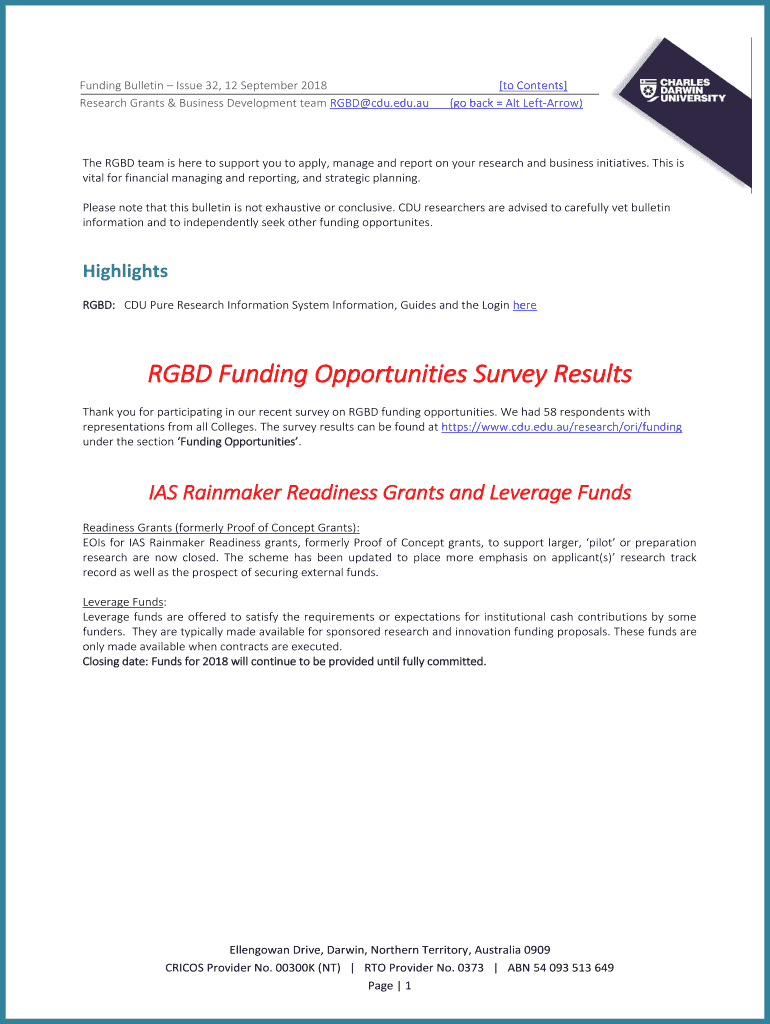 Funding Bulletin – Issue 32, 12 September 2018 [to Contents]
Research Grants & Business Development team RGBD@cdu.edu.au (go back = Alt Left-Arrow)

CHARLES DARWIN UNIVERSITY

The RGBD team is here to support you to apply, manage and report on your research and business initiatives. This is vital for financial managing and reporting, and strategic planning.

Please note that this bulletin is not exhaustive or conclusive. CDU researchers are advised to carefully vet bulletin information and to independently seek other funding opportunites.

Highlights

RGBD: CDU Pure Research Information System Information, Guides and the Login here

RGBD Funding Opportunities Survey Results

Thank you for participating in our recent survey on RGBD funding opportunities. We had 58 respondents with representations from all Colleges. The survey results can be found at https://www.cdu.edu.au/research/ori/funding under the section 'Funding Opportunities'.

IAS Rainmaker Readiness Grants and Leverage Funds

Readiness Grants (formerly Proof of Concept Grants):
EOIs for IAS Rainmaker Readiness grants, formerly Proof of Concept grants, to support larger, 'pilot' or preparation research are now closed. The scheme has been updated to place more emphasis on applicant(s)' research track record as well as the prospect of securing external funds.

Leverage Funds:
Leverage funds are offered to satisfy the requirements or expectations for institutional cash contributions by some funders. They are typically made available for sponsored research and innovation funding proposals. These funds are only made available when contracts are executed.
Closing date: Funds for 2018 will continue to be provided until fully committed.

Ellengowan Drive, Darwin, Northern Territory, Australia 0909
CRICOS Provider No. 00300K (NT) | RTO Provider No. 0373 | ABN 54 093 513 649
Page | 1